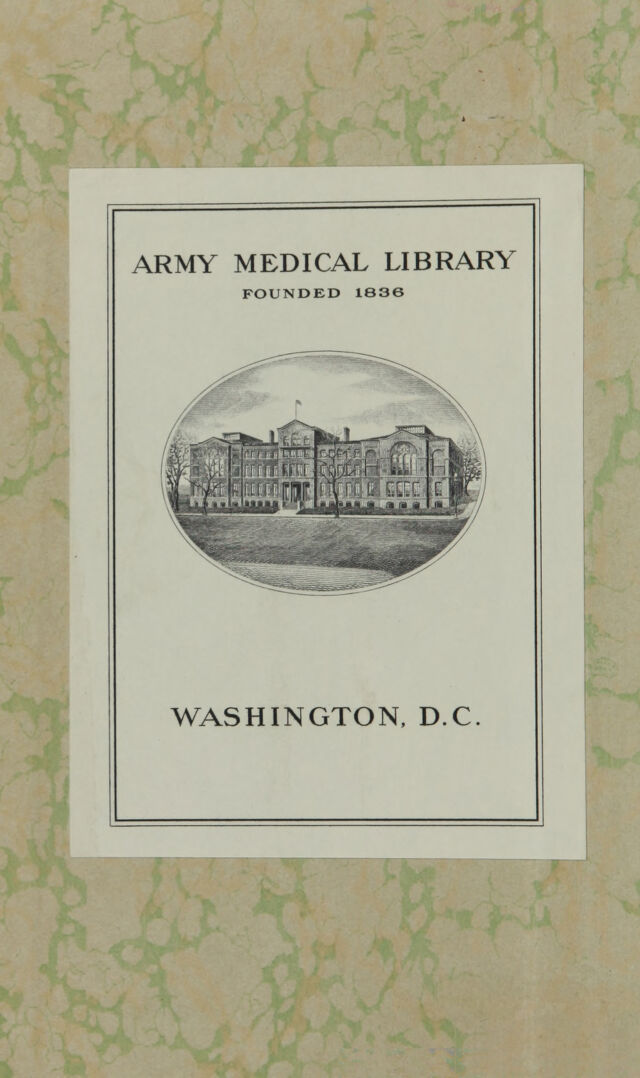 ARMY MEDICAL LIBRARY
FOUNDED 1836

WASHINGTON, D.C.